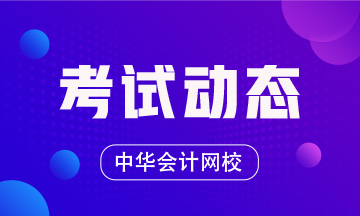 考试动态

中华会计网校